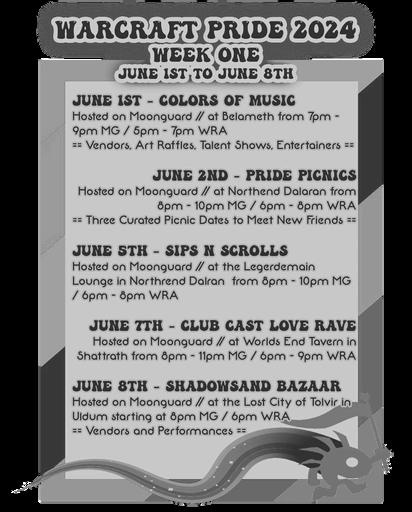 WARCRAFT PRIDE 2024
WEEK ONE
JUNE 1ST TO JUNE 8TH

JUNE 1ST - COLORS OF MUSIC
Hosted on Moonguard // at Belameth from 7pm - 9pm MG / 5pm - 7pm WRA
== Vendors, Art Raffles, Talent Shows, Entertainers ==

JUNE 2ND - PRIDE PICNICS
Hosted on Moonguard // at Northend Dalaran from 8pm - 10pm MG / 6pm - 8pm WRA
== Three Curated Picnic Dates to Meet New Friends ==

JUNE 5TH - SIPS N SCROLLS
Hosted on Moonguard // at the Legerdemain Lounge in Northrend Dalran from 8pm - 10pm MG / 6pm - 8pm WRA

JUNE 7TH - CLUB CAST LOVE RAVE
Hosted on Moonguard // at Worlds End Tavern in Shattrath from 8pm - 11pm MG / 6pm - 9pm WRA

JUNE 8TH - SHADOWSAND BAZAAR
Hosted on Moonguard // at the Lost City of Tolvir in Uldum starting at 8pm MG / 6pm WRA
== Vendors and Performances ==